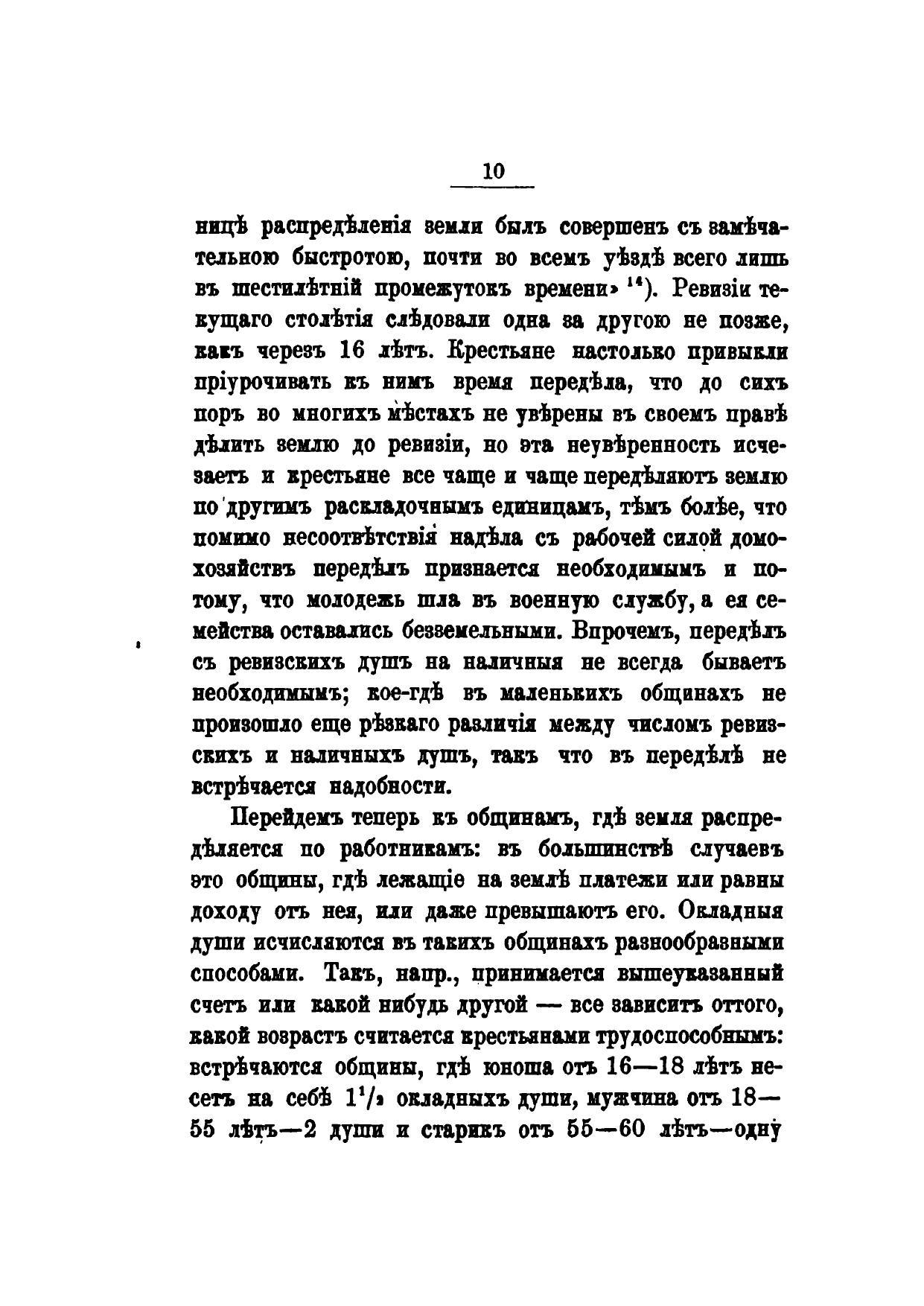 10

ницѣ распредѣленія земли былъ совершенъ съ замѣчательною быстротою, почти во всемъ уѣздѣ всего лишь въ шестилѣтній промежутокъ времени» $^{14}$). Ревизіи текущаго столѣтія слѣдовали одна за другою не позже, какъ черезъ 16 лѣтъ. Крестьяне настолько привыкли пріурочивать къ нимъ время передѣла, что до сихъ поръ во многихъ мѣстахъ не увѣрены въ своемъ правѣ дѣлить землю до ревизіи, но эта неувѣренность исчезаетъ и крестьяне все чаще и чаще передѣляютъ землю по другимъ раскладочнымъ единицамъ, тѣмъ болѣе, что помимо несоотвѣтствія надѣла съ рабочей силой домохозяйствъ передѣлъ признается необходимымъ и потому, что молодежь шла въ военную службу, а ея семейства оставались безземельными. Впрочемъ, передѣлъ съ ревизскихъ душъ на наличныя не всегда бываетъ необходимымъ; кое-гдѣ въ маленькихъ общинахъ не произошло еще рѣзкаго различія между числомъ ревизскихъ и наличныхъ душъ, такъ что въ передѣлѣ не встрѣчается надобности.

Перейдемъ теперь къ общинамъ, гдѣ земля распредѣляется по работникамъ: въ большинствѣ случаевъ это общины, гдѣ лежащіе на землѣ платежи или равны доходу отъ нея, или даже превышаютъ его. Окладныя души исчисляются въ такихъ общинахъ разнообразными способами. Такъ, напр., принимается вышеуказанный счетъ или какой нибудь другой — все зависитъ оттого, какой возрастъ считается крестьянами трудоспособнымъ: встрѣчаются общины, гдѣ юноша отъ 16—18 лѣтъ несетъ на себѣ $1^1/_2$ окладныхъ души, мужчина отъ 18—55 лѣтъ—2 души и старикъ отъ 55—60 лѣтъ—одну